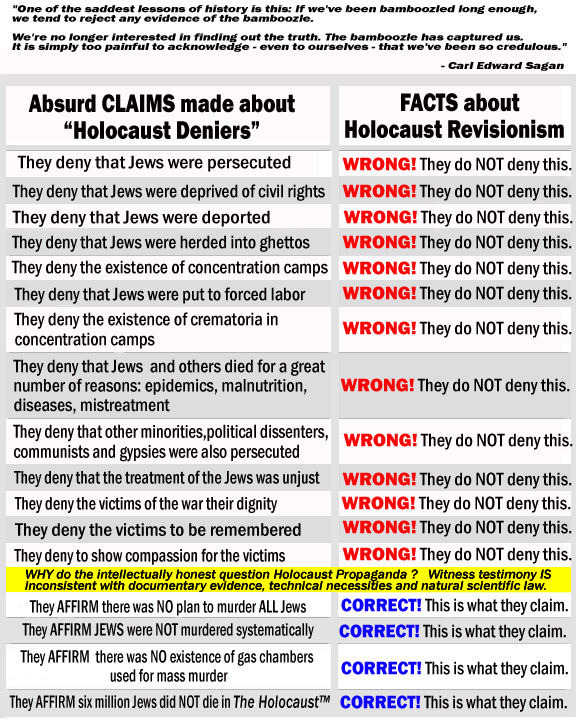 "One of the saddest lessons of history is this: If we've been bamboozled long enough, we tend to reject any evidence of the bamboozle.

We're no longer interested in finding out the truth. The bamboozle has captured us. It is simply too painful to acknowledge - even to ourselves - that we've been so credulous."

- Carl Edward Sagan

| Absurd CLAIMS made about "Holocaust Deniers" | FACTS about Holocaust Revisionism |
|---|---|
| They deny that Jews were persecuted | WRONG! They do NOT deny this. |
| They deny that Jews were deprived of civil rights | WRONG! They do NOT deny this. |
| They deny that Jews were deported | WRONG! They do NOT deny this. |
| They deny that Jews were herded into ghettos | WRONG! They do NOT deny this. |
| They deny the existence of concentration camps | WRONG! They do NOT deny this. |
| They deny that Jews were put to forced labor | WRONG! They do NOT deny this. |
| They deny the existence of crematoria in concentration camps | WRONG! They do NOT deny this. |
| They deny that Jews and others died for a great number of reasons: epidemics, malnutrition, diseases, mistreatment | WRONG! They do NOT deny this. |
| They deny that other minorities,political dissenters, communists and gypsies were also persecuted | WRONG! They do NOT deny this. |
| They deny that the treatment of the Jews was unjust | WRONG! They do NOT deny this. |
| They deny the victims of the war their dignity | WRONG! They do NOT deny this. |
| They deny the victims to be remembered | WRONG! They do NOT deny this. |
| They deny to show compassion for the victims | WRONG! They do NOT deny this. |

WHY do the intellectually honest question Holocaust Propaganda ? Witness testimony IS inconsistent with documentary evidence, technical necessities and natural scientific law.

| | |
|---|---|
| They AFFIRM there was NO plan to murder ALL Jews | CORRECT! This is what they claim. |
| They AFFIRM JEWS were NOT murdered systematically | CORRECT! This is what they claim. |
| They AFFIRM there was NO existence of gas chambers used for mass murder | CORRECT! This is what they claim. |
| They AFFIRM six million Jews did NOT die in The Holocaust™ | CORRECT! This is what they claim. |